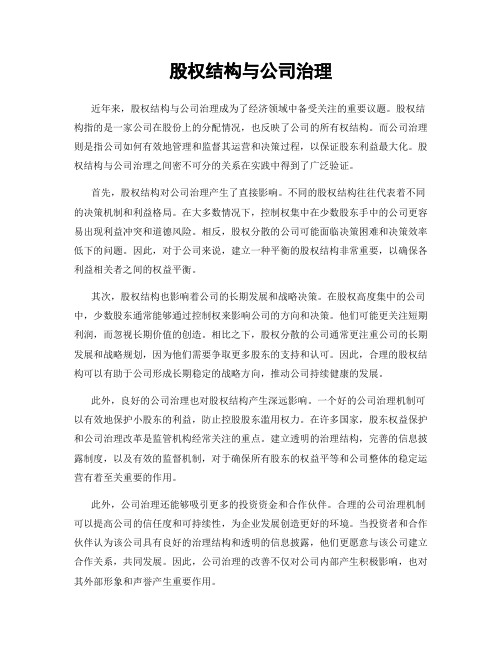 股权结构与公司治理

近年来，股权结构与公司治理成为了经济领域中备受关注的重要议题。股权结构指的是一家公司在股份上的分配情况，也反映了公司的所有权结构。而公司治理则是指公司如何有效地管理和监督其运营和决策过程，以保证股东利益最大化。股权结构与公司治理之间密不可分的关系在实践中得到了广泛验证。

首先，股权结构对公司治理产生了直接影响。不同的股权结构往往代表着不同的决策机制和利益格局。在大多数情况下，控制权集中在少数股东手中的公司更容易出现利益冲突和道德风险。相反，股权分散的公司可能面临决策困难和决策效率低下的问题。因此，对于公司来说，建立一种平衡的股权结构非常重要，以确保各利益相关者之间的权益平衡。

其次，股权结构也影响着公司的长期发展和战略决策。在股权高度集中的公司中，少数股东通常能够通过控制权来影响公司的方向和决策。他们可能更关注短期利润，而忽视长期价值的创造。相比之下，股权分散的公司通常更注重公司的长期发展和战略规划，因为他们需要争取更多股东的支持和认可。因此，合理的股权结构可以有助于公司形成长期稳定的战略方向，推动公司持续健康的发展。

此外，良好的公司治理也对股权结构产生深远影响。一个好的公司治理机制可以有效地保护小股东的利益，防止控股股东滥用权力。在许多国家，股东权益保护和公司治理改革是监管机构经常关注的重点。建立透明的治理结构，完善的信息披露制度，以及有效的监督机制，对于确保所有股东的权益平等和公司整体的稳定运营有着至关重要的作用。

此外，公司治理还能够吸引更多的投资资金和合作伙伴。合理的公司治理机制可以提高公司的信任度和可持续性，为企业发展创造更好的环境。当投资者和合作伙伴认为该公司具有良好的治理结构和透明的信息披露，他们更愿意与该公司建立合作关系，共同发展。因此，公司治理的改善不仅对公司内部产生积极影响，也对其外部形象和声誉产生重要作用。